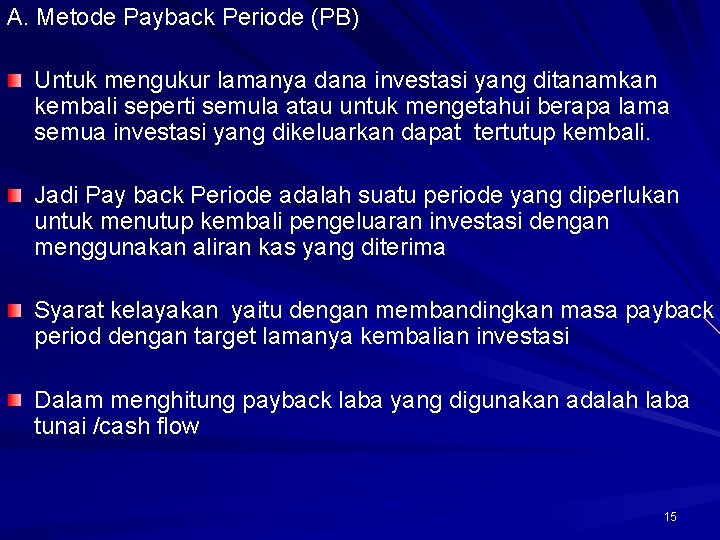 A. Metode Payback Periode (PB)

• Untuk mengukur lamanya dana investasi yang ditanamkan kembali seperti semula atau untuk mengetahui berapa lama semua investasi yang dikeluarkan dapat tertutup kembali.

• Jadi Pay back Periode adalah suatu periode yang diperlukan untuk menutup kembali pengeluaran investasi dengan menggunakan aliran kas yang diterima

• Syarat kelayakan yaitu dengan membandingkan masa payback period dengan target lamanya kembalian investasi

• Dalam menghitung payback laba yang digunakan adalah laba tunai /cash flow

15